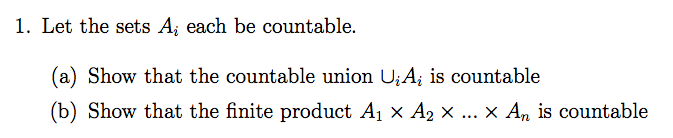 1. Let the sets $A_i$ each be countable.

(a) Show that the countable union $\cup_i A_i$ is countable

(b) Show that the finite product $A_1 \times A_2 \times ... \times A_n$ is countable